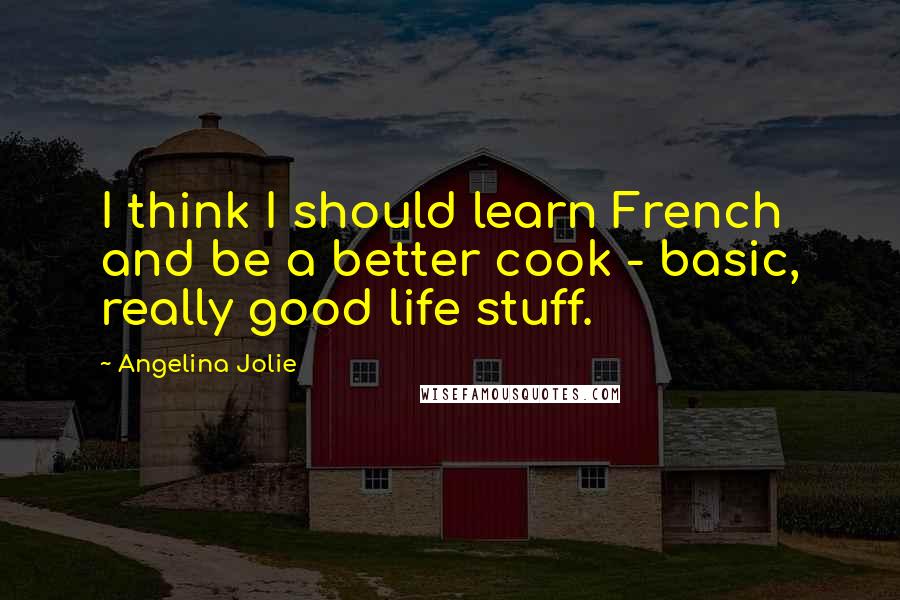 I think I should learn French and be a better cook - basic, really good life stuff.

~ Angelina Jolie

WISEFAMOUSQUOTES.COM